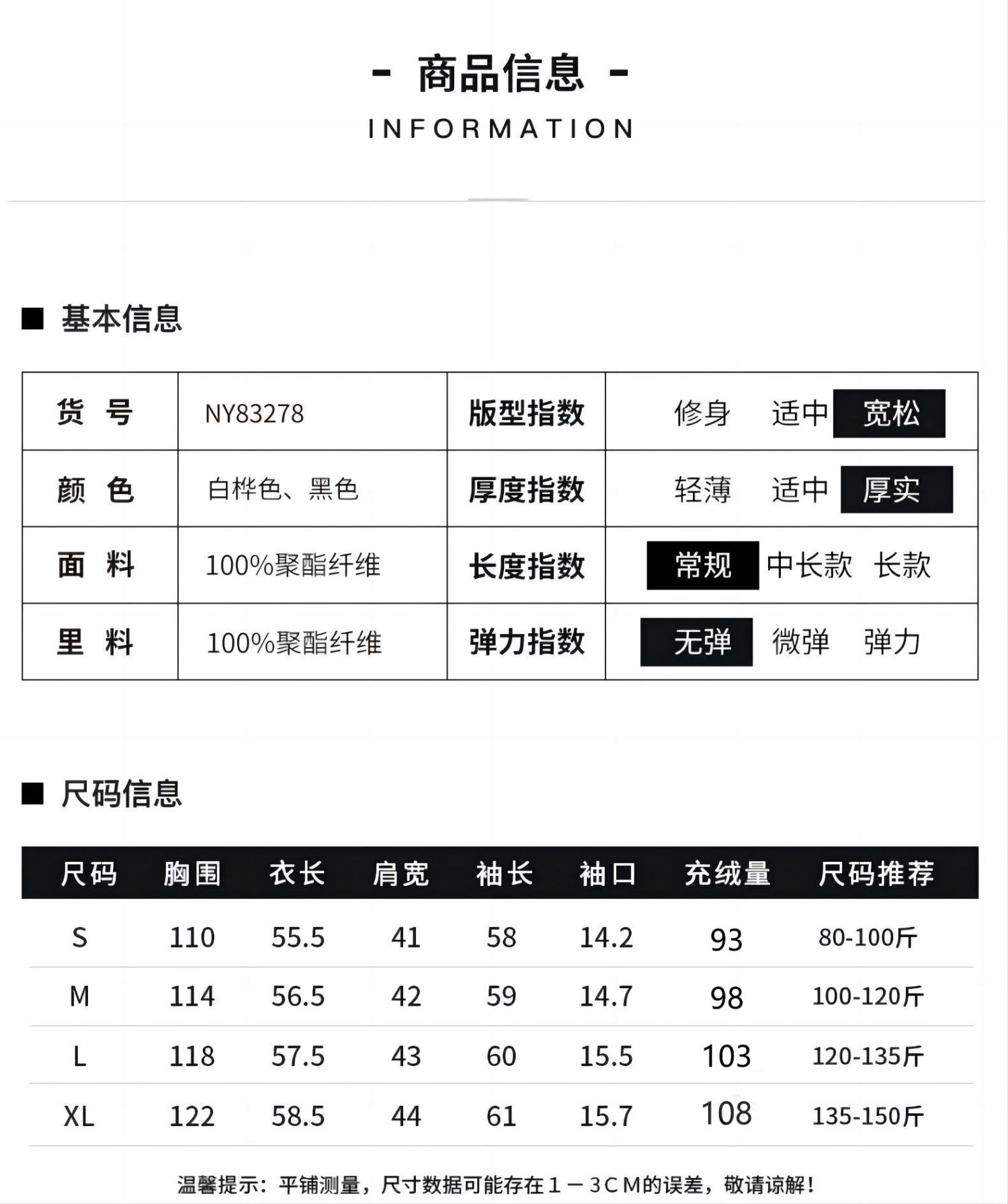 - 商品信息 -
INFORMATION

■ 基本信息

| 货 号 | NY83278 | 版型指数 | 修身 适中 宽松 |
|---|---|---|---|
| 颜 色 | 白桦色、黑色 | 厚度指数 | 轻薄 适中 厚实 |
| 面 料 | 100%聚酯纤维 | 长度指数 | 常规 中长款 长款 |
| 里 料 | 100%聚酯纤维 | 弹力指数 | 无弹 微弹 弹力 |

■ 尺码信息

| 尺码 | 胸围 | 衣长 | 肩宽 | 袖长 | 袖口 | 充绒量 | 尺码推荐 |
|---|---|---|---|---|---|---|---|
| S | 110 | 55.5 | 41 | 58 | 14.2 | 93 | 80-100斤 |
| M | 114 | 56.5 | 42 | 59 | 14.7 | 98 | 100-120斤 |
| L | 118 | 57.5 | 43 | 60 | 15.5 | 103 | 120-135斤 |
| XL | 122 | 58.5 | 44 | 61 | 15.7 | 108 | 135-150斤 |

温馨提示：平铺测量，尺寸数据可能存在1－3CM的误差，敬请谅解！